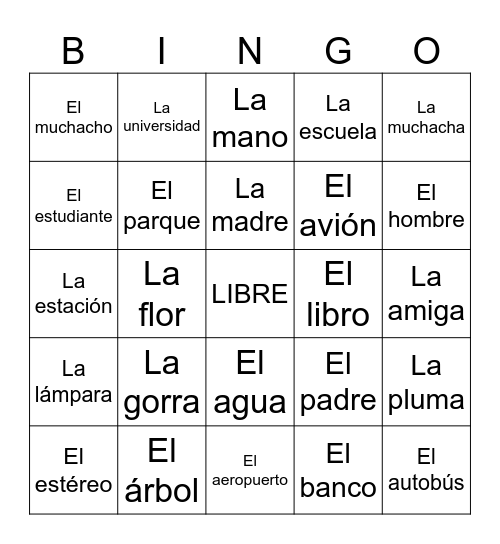 | B | I | N | G | O |
|---|---|---|---|---|
| El muchacho | La universidad | La mano | La escuela | La muchacha |
| El estudiante | El parque | La madre | El avión | El hombre |
| La estación | La flor | LIBRE | El libro | La amiga |
| La lámpara | La gorra | El agua | El padre | La pluma |
| El estéreo | El árbol | El aeropuerto | El banco | El autobús |